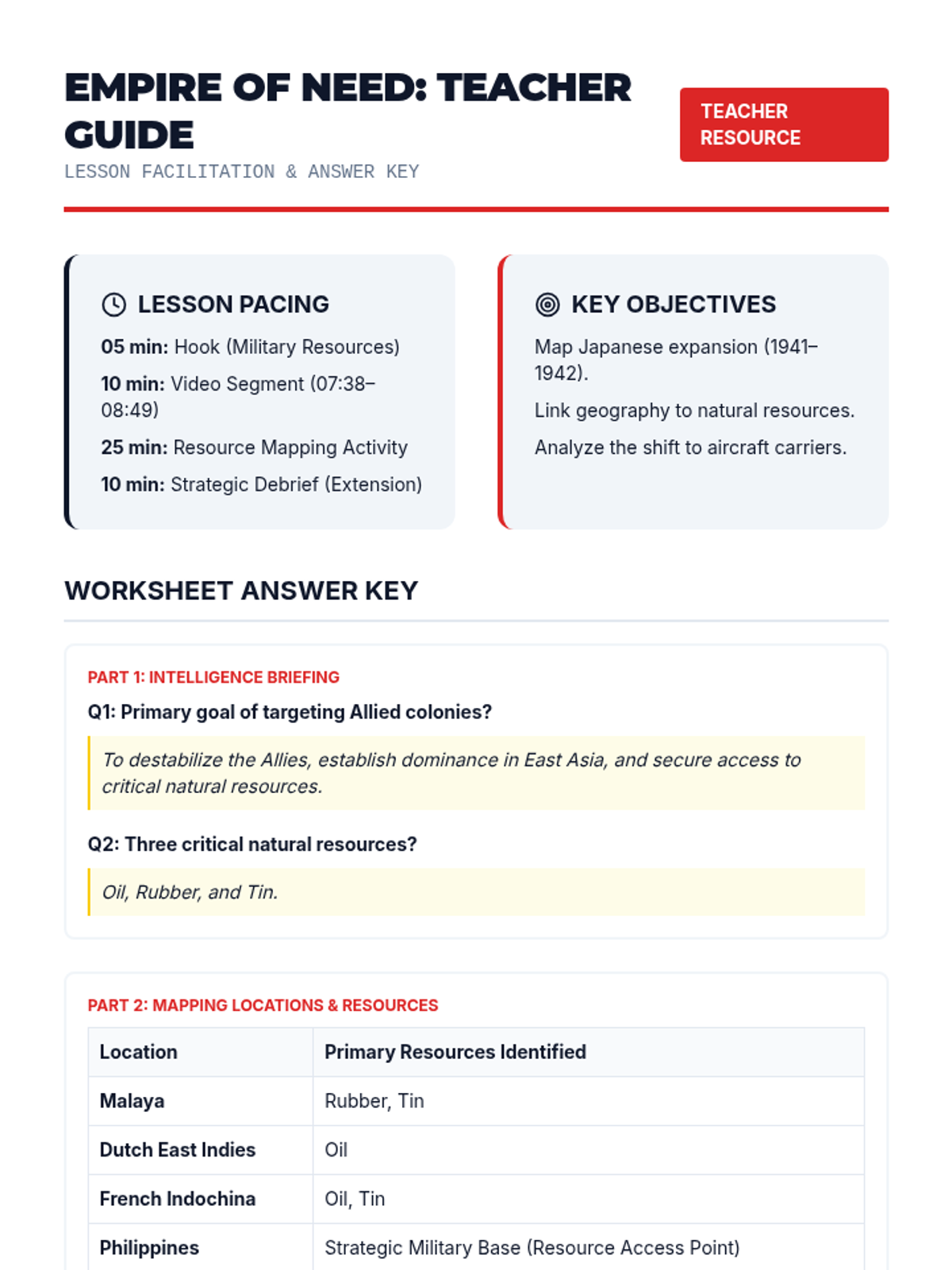 EMPIRE OF NEED: TEACHER GUIDE

LESSON FACILITATION & ANSWER KEY

TEACHER RESOURCE

LESSON PACING

05 min: Hook (Military Resources)

10 min: Video Segment (07:38–08:49)

25 min: Resource Mapping Activity

10 min: Strategic Debrief (Extension)

KEY OBJECTIVES

Map Japanese expansion (1941–1942).

Link geography to natural resources.

Analyze the shift to aircraft carriers.

WORKSHEET ANSWER KEY

PART 1: INTELLIGENCE BRIEFING

Q1: Primary goal of targeting Allied colonies?

To destabilize the Allies, establish dominance in East Asia, and secure access to critical natural resources.

Q2: Three critical natural resources?

Oil, Rubber, and Tin.

PART 2: MAPPING LOCATIONS & RESOURCES

| Location | Primary Resources Identified |
|---|---|
| Malaya | Rubber, Tin |
| Dutch East Indies | Oil |
| French Indochina | Oil, Tin |
| Philippines | Strategic Military Base (Resource Access Point) |